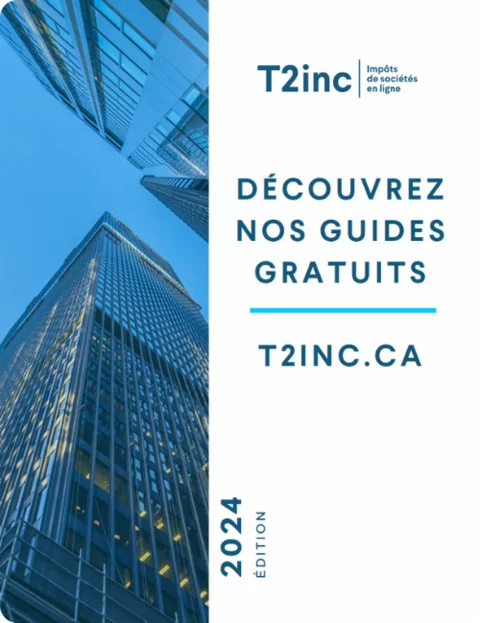 T2inc
Impôts de sociétés en ligne

DÉCOUVREZ NOS GUIDES GRATUITS

T2INC.CA

2024
ÉDITION